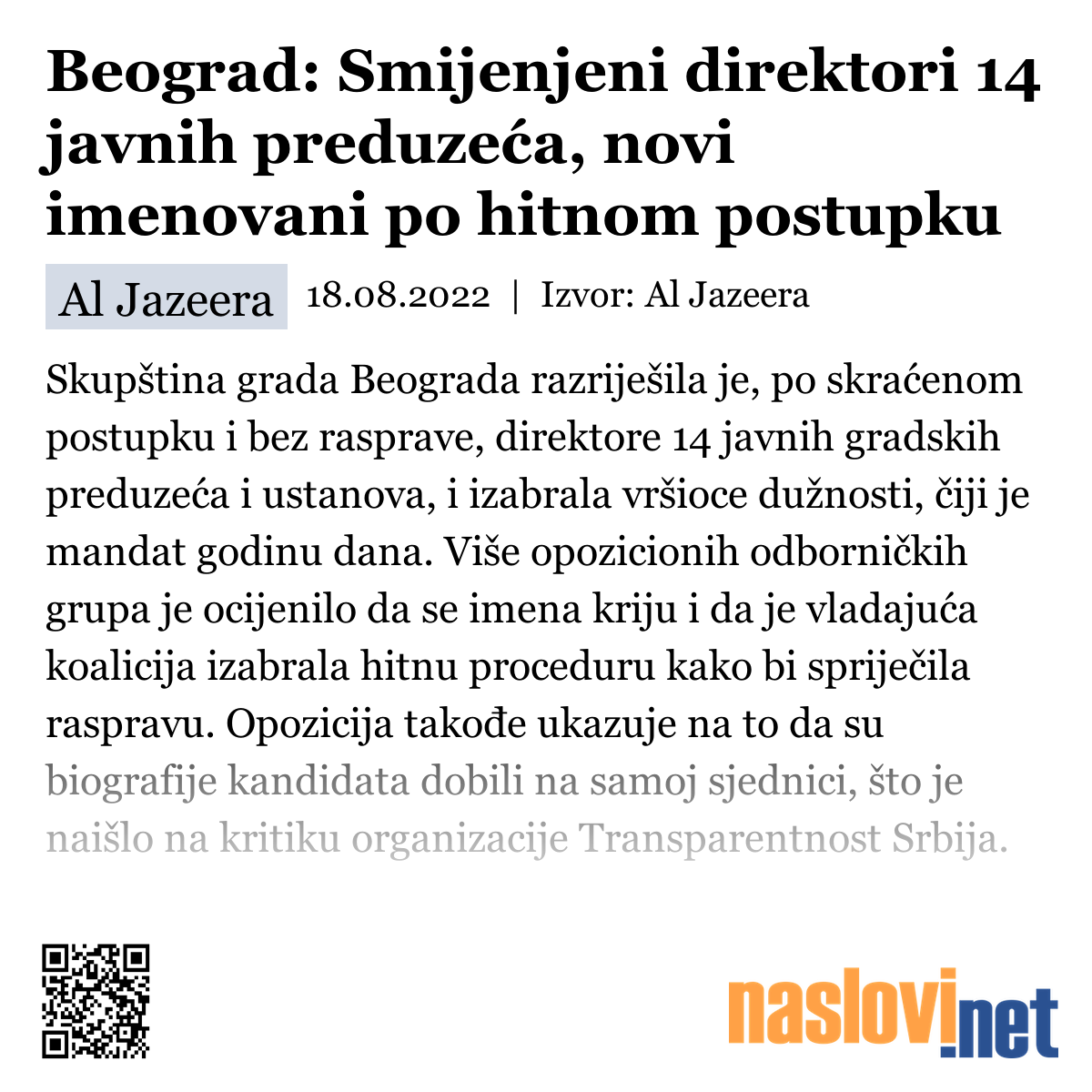 Beograd: Smijenjeni direktori 14 javnih preduzeća, novi imenovani po hitnom postupku

Al Jazeera 18.08.2022 | Izvor: Al Jazeera

Skupština grada Beograda razriješila je, po skraćenom postupku i bez rasprave, direktore 14 javnih gradskih preduzeća i ustanova, i izabrala vršioce dužnosti, čiji je mandat godinu dana. Više opozicionih odborničkih grupa je ocijenilo da se imena kriju i da je vladajuća koalicija izabrala hitnu proceduru kako bi spriječila raspravu. Opozicija takođe ukazuje na to da su biografije kandidata dobili na samoj sjednici, što je naišlo na kritiku organizacije Transparentnost Srbija.

naslovi.net